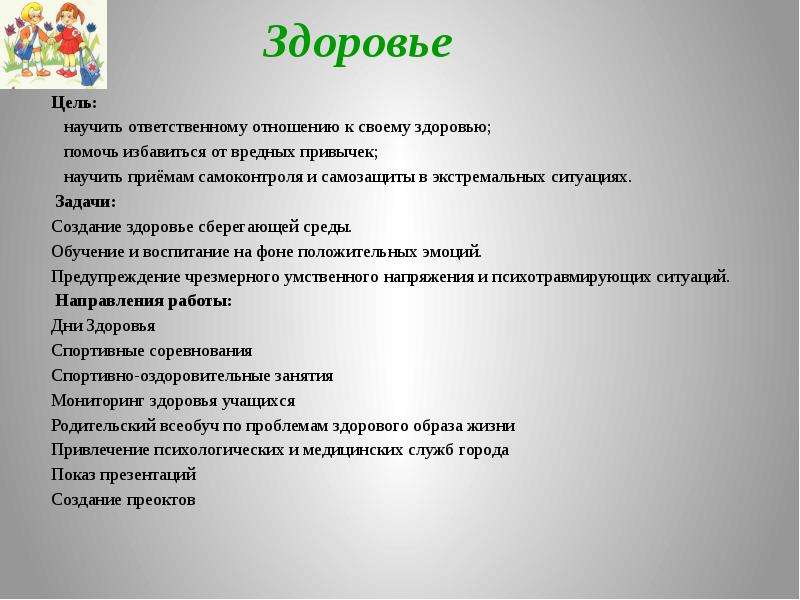 Здоровье

Цель:
научить ответственному отношению к своему здоровью;
помочь избавиться от вредных привычек;
научить приёмам самоконтроля и самозащиты в экстремальных ситуациях.

Задачи:
Создание здоровье сберегающей среды.
Обучение и воспитание на фоне положительных эмоций.
Предупреждение чрезмерного умственного напряжения и психотравмирующих ситуаций.

Направления работы:
Дни Здоровья
Спортивные соревнования
Спортивно-оздоровительные занятия
Мониторинг здоровья учащихся
Родительский всеобуч по проблемам здорового образа жизни
Привлечение психологических и медицинских служб города
Показ презентаций
Создание преоктов